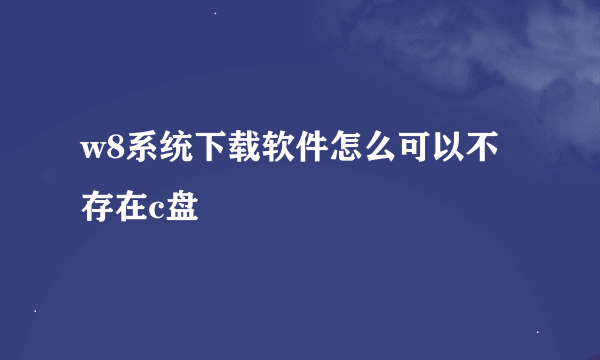 w8系统下载软件怎么可以不存在c盘